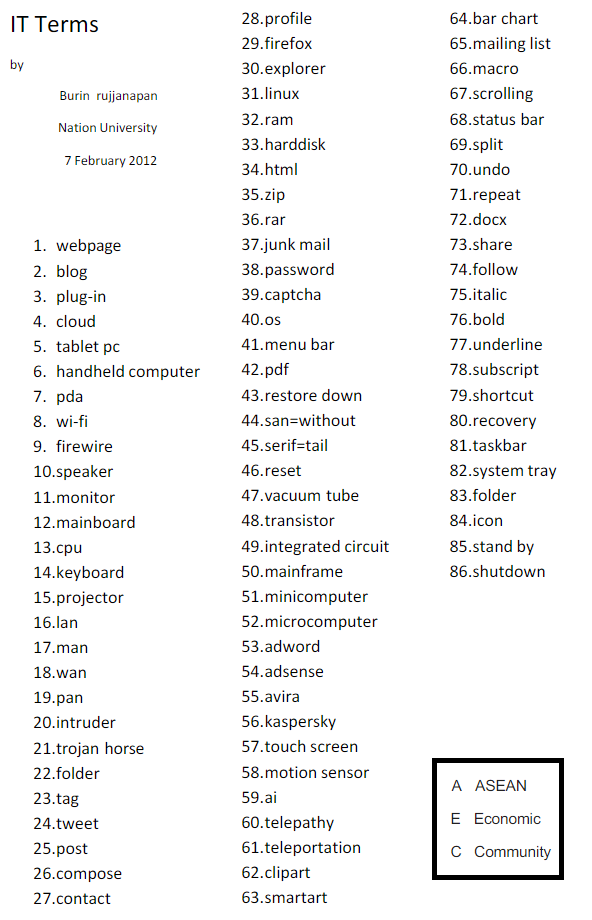 IT Terms

by

Burin rujjanapan

Nation University

7 February 2012

1. webpage
2. blog
3. plug-in
4. cloud
5. tablet pc
6. handheld computer
7. pda
8. wi-fi
9. firewire
10.speaker
11.monitor
12.mainboard
13.cpu
14.keyboard
15.projector
16.lan
17.man
18.wan
19.pan
20.intruder
21.trojan horse
22.folder
23.tag
24.tweet
25.post
26.compose
27.contact

28.profile
29.firefox
30.explorer
31.linux
32.ram
33.harddisk
34.html
35.zip
36.rar
37.junk mail
38.password
39.captcha
40.os
41.menu bar
42.pdf
43.restore down
44.san=without
45.serif=tail
46.reset
47.vacuum tube
48.transistor
49.integrated circuit
50.mainframe
51.minicomputer
52.microcomputer
53.adword
54.adsense
55.avira
56.kaspersky
57.touch screen
58.motion sensor
59.ai
60.telepathy
61.teleportation
62.clipart
63.smartart

64.bar chart
65.mailing list
66.macro
67.scrolling
68.status bar
69.split
70.undo
71.repeat
72.docx
73.share
74.follow
75.italic
76.bold
77.underline
78.subscript
79.shortcut
80.recovery
81.taskbar
82.system tray
83.folder
84.icon
85.stand by
86.shutdown

A ASEAN
E Economic
C Community